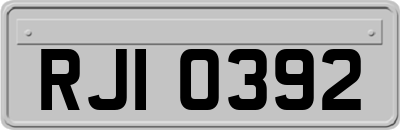 RJI 0392